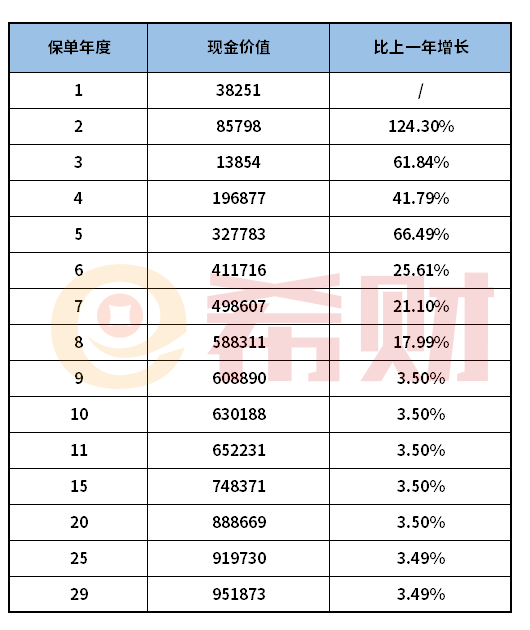 | 保单年度 | 现金价值 | 比上一年增长 |
|---|---|---|
| 1 | 38251 | / |
| 2 | 85798 | 124.30% |
| 3 | 13854 | 61.84% |
| 4 | 196877 | 41.79% |
| 5 | 327783 | 66.49% |
| 6 | 411716 | 25.61% |
| 7 | 498607 | 21.10% |
| 8 | 588311 | 17.99% |
| 9 | 608890 | 3.50% |
| 10 | 630188 | 3.50% |
| 11 | 652231 | 3.50% |
| 15 | 748371 | 3.50% |
| 20 | 888669 | 3.50% |
| 25 | 919730 | 3.49% |
| 29 | 951873 | 3.49% |

希财